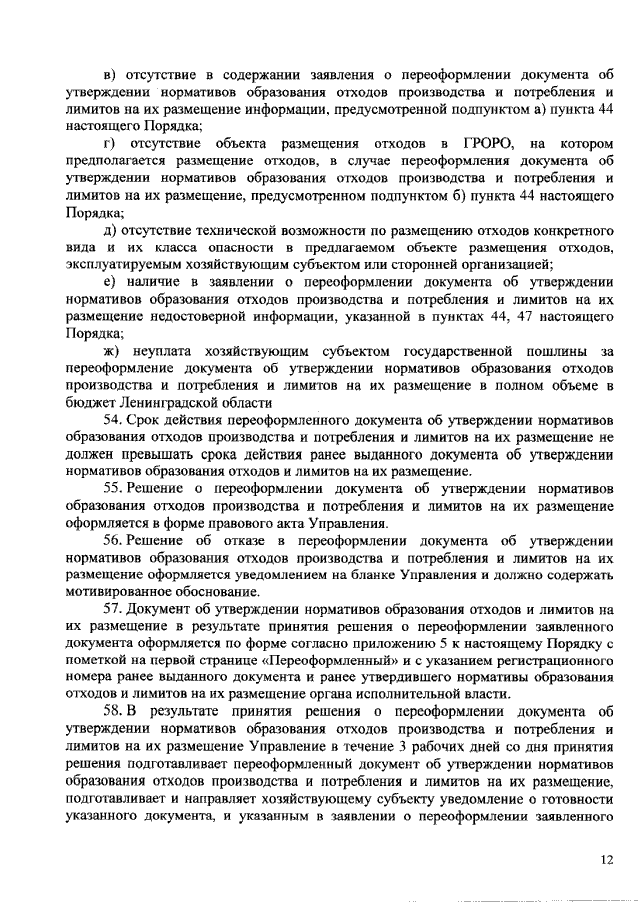 в) отсутствие в содержании заявления о переоформлении документа об утверждении нормативов образования отходов производства и потребления и лимитов на их размещение информации, предусмотренной подпунктом а) пункта 44 настоящего Порядка;

г) отсутствие объекта размещения отходов в ГРОРО, на котором предполагается размещение отходов, в случае переоформления документа об утверждении нормативов образования отходов производства и потребления и лимитов на их размещение, предусмотренном подпунктом б) пункта 44 настоящего Порядка;

д) отсутствие технической возможности по размещению отходов конкретного вида и их класса опасности в предлагаемом объекте размещения отходов, эксплуатируемым хозяйствующим субъектом или сторонней организацией;

е) наличие в заявлении о переоформлении документа об утверждении нормативов образования отходов производства и потребления и лимитов на их размещение недостоверной информации, указанной в пунктах 44, 47 настоящего Порядка;

ж) неуплата хозяйствующим субъектом государственной пошлины за переоформление документа об утверждении нормативов образования отходов производства и потребления и лимитов на их размещение в полном объеме в бюджет Ленинградской области

54. Срок действия переоформленного документа об утверждении нормативов образования отходов производства и потребления и лимитов на их размещение не должен превышать срока действия ранее выданного документа об утверждении нормативов образования отходов и лимитов на их размещение.

55. Решение о переоформлении документа об утверждении нормативов образования отходов производства и потребления и лимитов на их размещение оформляется в форме правового акта Управления.

56. Решение об отказе в переоформлении документа об утверждении нормативов образования отходов производства и потребления и лимитов на их размещение оформляется уведомлением на бланке Управления и должно содержать мотивированное обоснование.

57. Документ об утверждении нормативов образования отходов и лимитов на их размещение в результате принятия решения о переоформлении заявленного документа оформляется по форме согласно приложению 5 к настоящему Порядку с пометкой на первой странице «Переоформленный» и с указанием регистрационного номера ранее выданного документа и ранее утвердившего нормативы образования отходов и лимитов на их размещение органа исполнительной власти.

58. В результате принятия решения о переоформлении документа об утверждении нормативов образования отходов производства и потребления и лимитов на их размещение Управление в течение 3 рабочих дней со дня принятия решения подготавливает переоформленный документ об утверждении нормативов образования отходов производства и потребления и лимитов на их размещение, подготавливает и направляет хозяйствующему субъекту уведомление о готовности указанного документа, и указанным в заявлении о переоформлении заявленного

12